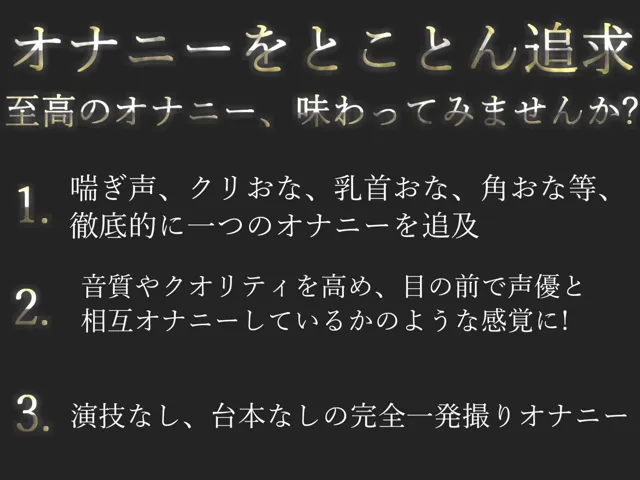 オナニーをとことん追求
至高のオナニー、味わってみませんか?

1. 喘ぎ声、クリおな、乳首おな、角おな等、徹底的に一つのオナニーを追及

2. 音質やクオリティを高め、目の前で声優と相互オナニーしているかのような感覚に!

3. 演技なし、台本なしの完全一発撮りオナニー